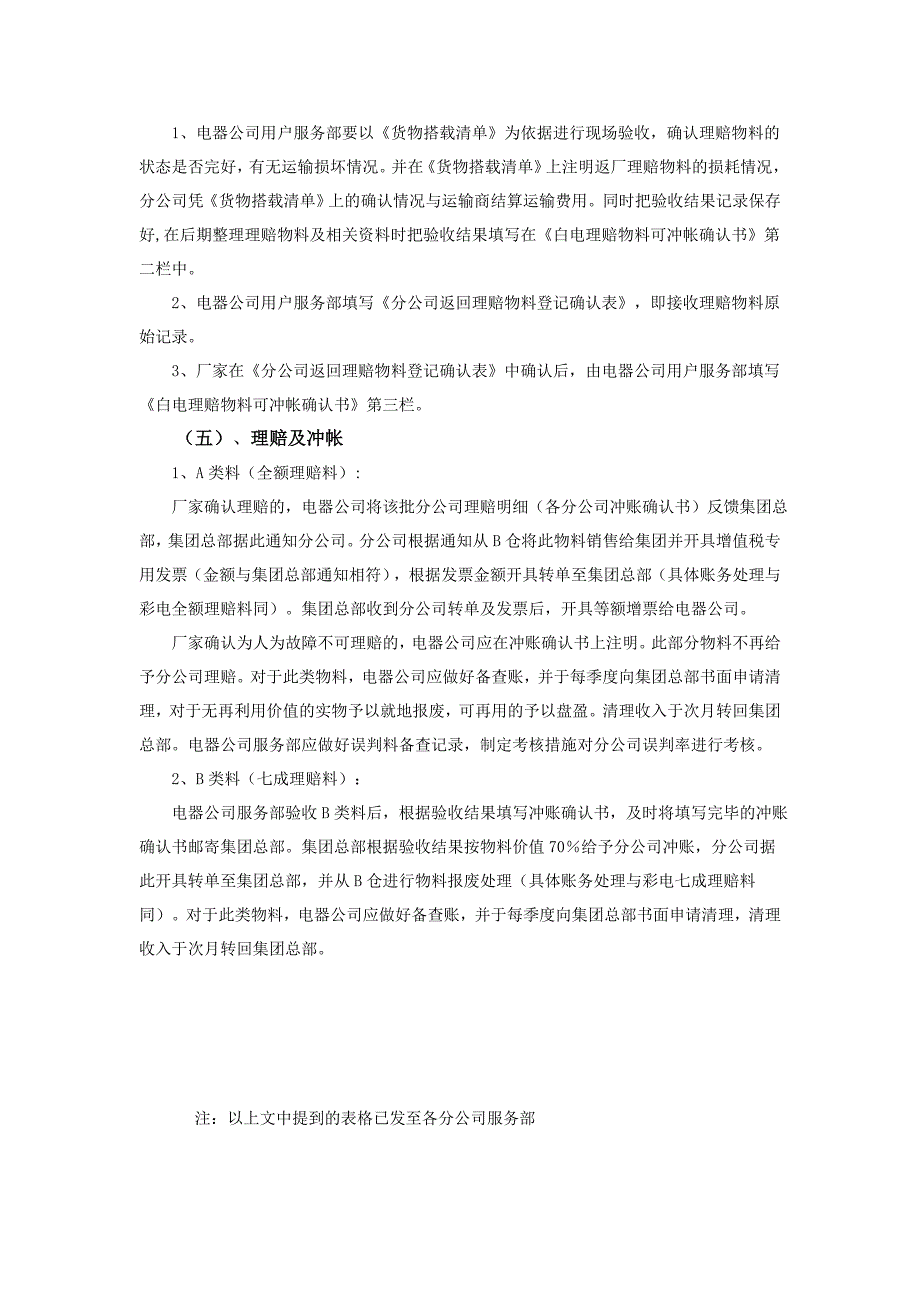 1、电器公司用户服务部要以《货物搭载清单》为依据进行现场验收，确认理赔物料的状态是否完好，有无运输损坏情况。并在《货物搭载清单》上注明返厂理赔物料的损耗情况，分公司凭《货物搭载清单》上的确认情况与运输商结算运输费用。同时把验收结果记录保存好,在后期整理理赔物料及相关资料时把验收结果填写在《白电理赔物料可冲帐确认书》第二栏中。

2、电器公司用户服务部填写《分公司返回理赔物料登记确认表》，即接收理赔物料原始记录。

3、厂家在《分公司返回理赔物料登记确认表》中确认后，由电器公司用户服务部填写《白电理赔物料可冲帐确认书》第三栏。

（五）、理赔及冲帐

1、A 类料（全额理赔料）:

厂家确认理赔的，电器公司将该批分公司理赔明细（各分公司冲账确认书）反馈集团总部，集团总部据此通知分公司。分公司根据通知从 B 仓将此物料销售给集团并开具增值税专用发票（金额与集团总部通知相符），根据发票金额开具转单至集团总部（具体账务处理与彩电全额理赔料同）。集团总部收到分公司转单及发票后，开具等额增票给电器公司。

厂家确认为人为故障不可理赔的，电器公司应在冲账确认书上注明。此部分物料不再给予分公司理赔。对于此类物料，电器公司应做好备查账，并于每季度向集团总部书面申请清理，对于无再利用价值的实物予以就地报废，可再用的予以盘盈。清理收入于次月转回集团总部。电器公司服务部应做好误判料备查记录，制定考核措施对分公司误判率进行考核。

2、B 类料（七成理赔料）：

电器公司服务部验收 B 类料后，根据验收结果填写冲账确认书，及时将填写完毕的冲账确认书邮寄集团总部。集团总部根据验收结果按物料价值 70%给予分公司冲账，分公司据此开具转单至集团总部，并从 B 仓进行物料报废处理（具体账务处理与彩电七成理赔料同）。对于此类物料，电器公司应做好备查账，并于每季度向集团总部书面申请清理，清理收入于次月转回集团总部。

注：以上文中提到的表格已发至各分公司服务部